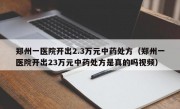 郑州一医院开出2.3万元中药处方（郑州一医院开出23万元中药处方是真的吗视频）